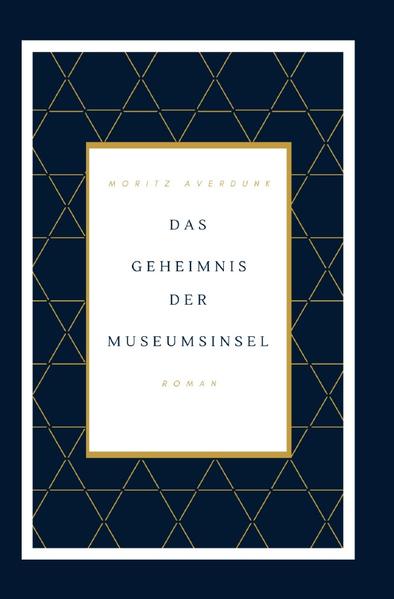 MORITZ AVERDUNK

DAS

GEHEIMNIS

DER

MUSEUMSINSEL

ROMAN